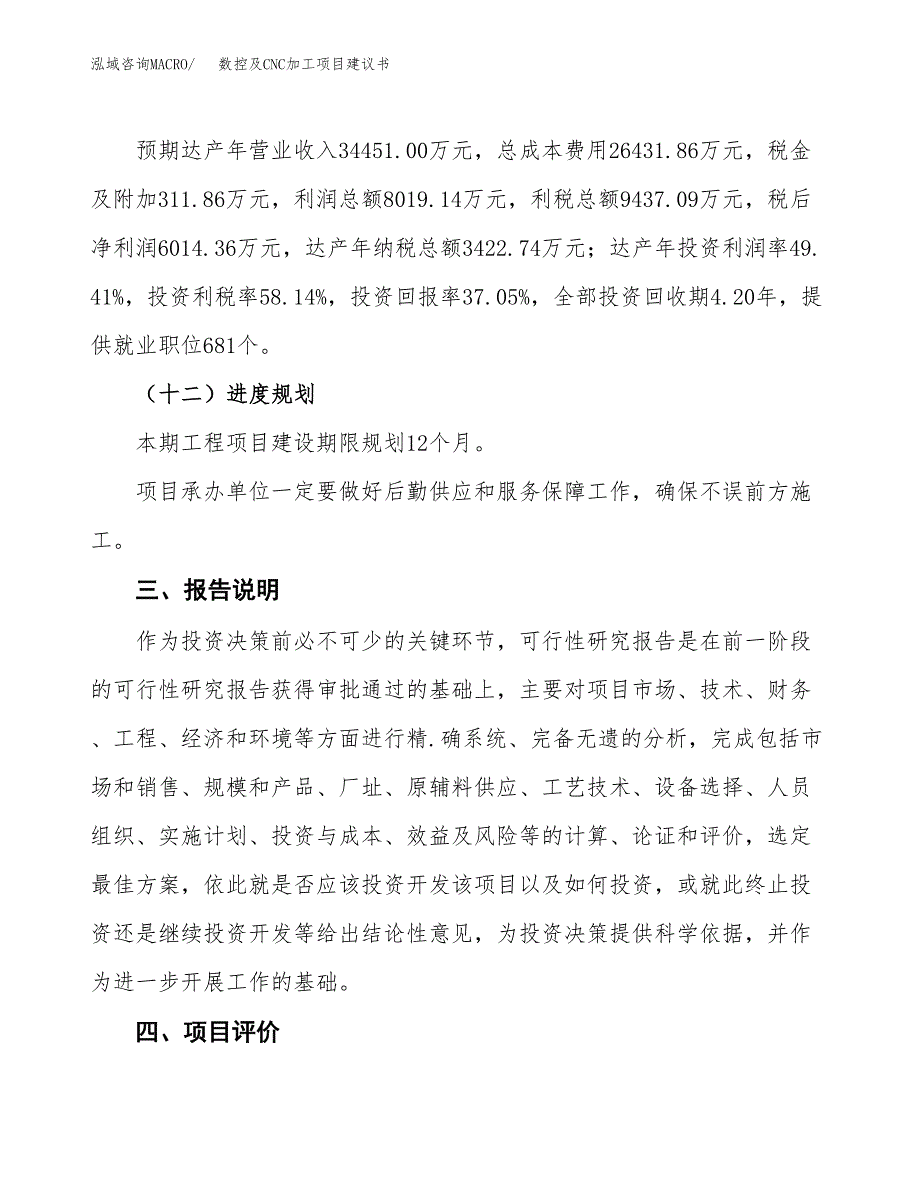 泓域咨询MACRO/　　数控及CNC加工项目建议书

预期达产年营业收入34451.00万元，总成本费用26431.86万元，税金及附加311.86万元，利润总额8019.14万元，利税总额9437.09万元，税后净利润6014.36万元，达产年纳税总额3422.74万元；达产年投资利润率49.41%，投资利税率58.14%，投资回报率37.05%，全部投资回收期4.20年，提供就业职位681个。

（十二）进度规划

本期工程项目建设期限规划12个月。

项目承办单位一定要做好后勤供应和服务保障工作，确保不误前方施工。

三、报告说明

作为投资决策前必不可少的关键环节，可行性研究报告是在前一阶段的可行性研究报告获得审批通过的基础上，主要对项目市场、技术、财务、工程、经济和环境等方面进行精.确系统、完备无遗的分析，完成包括市场和销售、规模和产品、厂址、原辅料供应、工艺技术、设备选择、人员组织、实施计划、投资与成本、效益及风险等的计算、论证和评价，选定最佳方案，依此就是否应该投资开发该项目以及如何投资，或就此终止投资还是继续投资开发等给出结论性意见，为投资决策提供科学依据，并作为进一步开展工作的基础。

四、项目评价